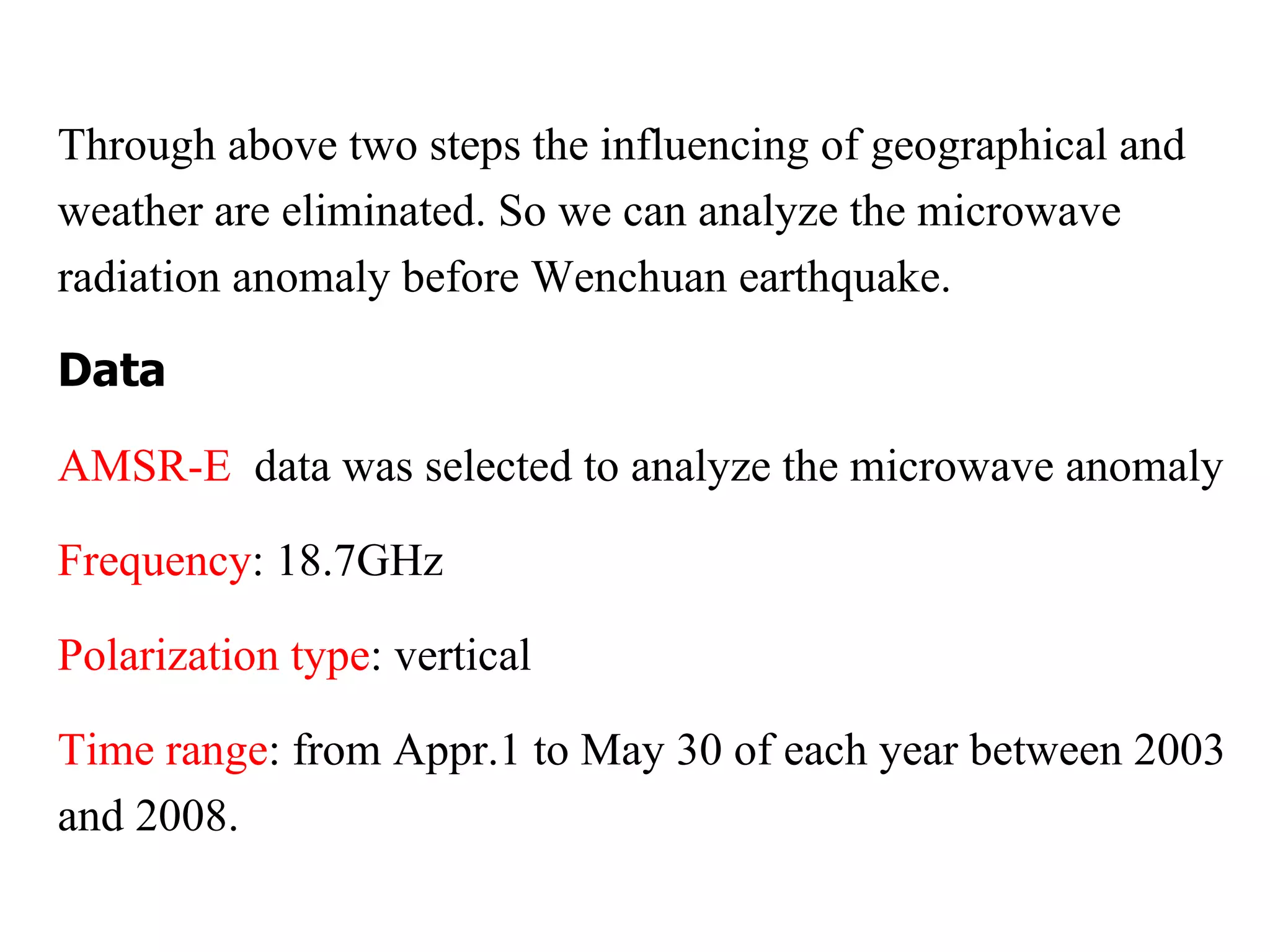 Through above two steps the influencing of geographical and weather are eliminated. So we can analyze the microwave radiation anomaly before Wenchuan earthquake.

Data

AMSR-E data was selected to analyze the microwave anomaly

Frequency: 18.7GHz

Polarization type: vertical

Time range: from Appr.1 to May 30 of each year between 2003 and 2008.